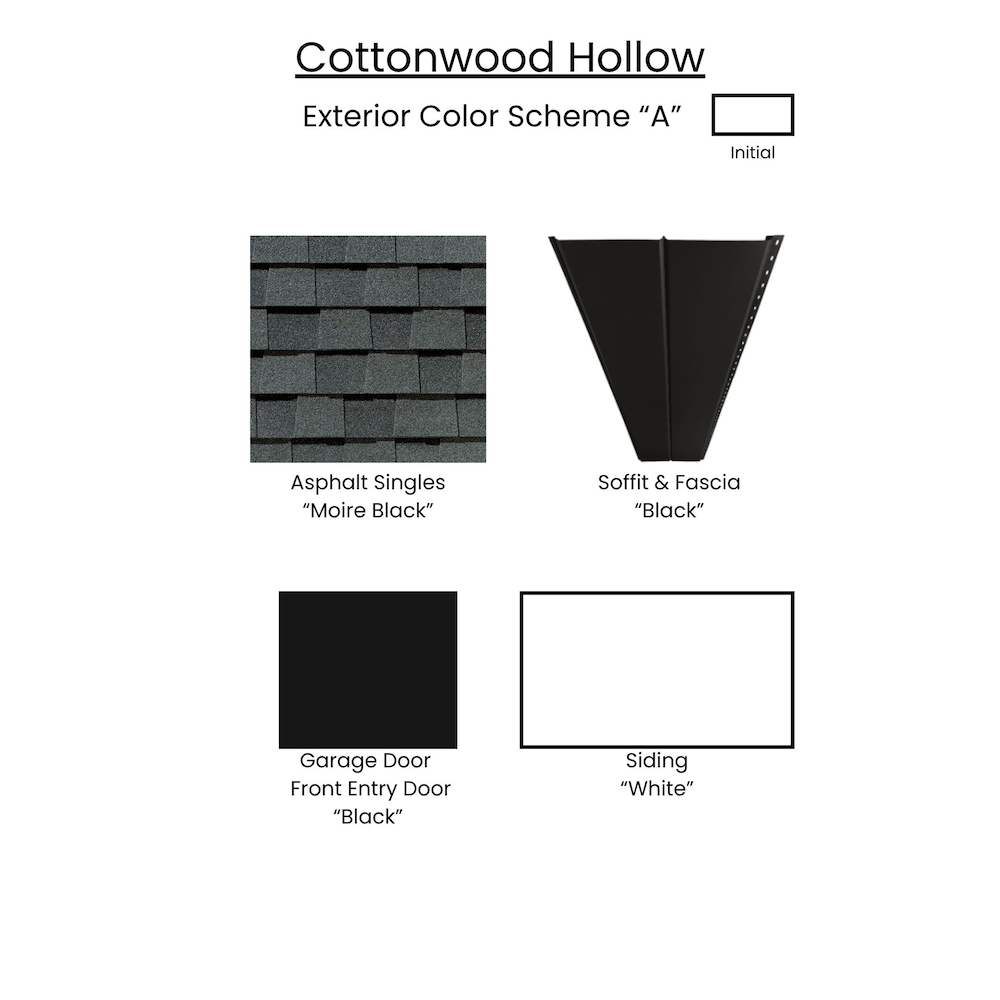 Cottonwood Hollow

Exterior Color Scheme "A"

Initial

Asphalt Singles
"Moire Black"

Soffit & Fascia
"Black"

Garage Door
Front Entry Door
"Black"

Siding
"White"